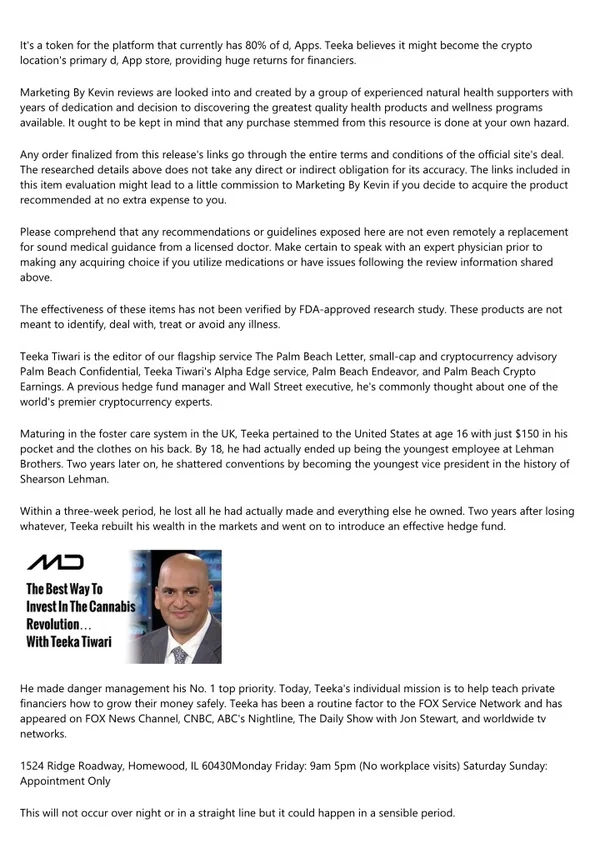 It's a token for the platform that currently has 80% of d, Apps. Teeka believes it might become the crypto location's primary d, App store, providing huge returns for financiers.

Marketing By Kevin reviews are looked into and created by a group of experienced natural health supporters with years of dedication and decision to discovering the greatest quality health products and wellness programs available. It ought to be kept in mind that any purchase stemmed from this resource is done at your own hazard.

Any order finalized from this release's links go through the entire terms and conditions of the official site's deal. The researched details above does not take any direct or indirect obligation for its accuracy. The links included in this item evaluation might lead to a little commission to Marketing By Kevin if you decide to acquire the product recommended at no extra expense to you.

Please comprehend that any recommendations or guidelines exposed here are not even remotely a replacement for sound medical guidance from a licensed doctor. Make certain to speak with an expert physician prior to making any acquiring choice if you utilize medications or have issues following the review information shared above.

The effectiveness of these items has not been verified by FDA-approved research study. These products are not meant to identify, deal with, treat or avoid any illness.

Teeka Tiwari is the editor of our flagship service The Palm Beach Letter, small-cap and cryptocurrency advisory Palm Beach Confidential, Teeka Tiwari's Alpha Edge service, Palm Beach Endeavor, and Palm Beach Crypto Earnings. A previous hedge fund manager and Wall Street executive, he's commonly thought about one of the world's premier cryptocurrency experts.

Maturing in the foster care system in the UK, Teeka pertained to the United States at age 16 with just $150 in his pocket and the clothes on his back. By 18, he had actually ended up being the youngest employee at Lehman Brothers. Two years later on, he shattered conventions by becoming the youngest vice president in the history of Shearson Lehman.

Within a three-week period, he lost all he had actually made and everything else he owned. Two years after losing whatever, Teeka rebuilt his wealth in the markets and went on to introduce an effective hedge fund.

MD
The Best Way To
Invest In The Cannabis
Revolution...
With Teeka Tiwari

He made danger management his No. 1 top priority. Today, Teeka's individual mission is to help teach private financiers how to grow their money safely. Teeka has been a routine factor to the FOX Service Network and has appeared on FOX News Channel, CNBC, ABC's Nightline, The Daily Show with Jon Stewart, and worldwide tv networks.

1524 Ridge Roadway, Homewood, IL 60430Monday Friday: 9am 5pm (No workplace visits) Saturday Sunday: Appointment Only

This will not occur over night or in a straight line but it could happen in a sensible period.